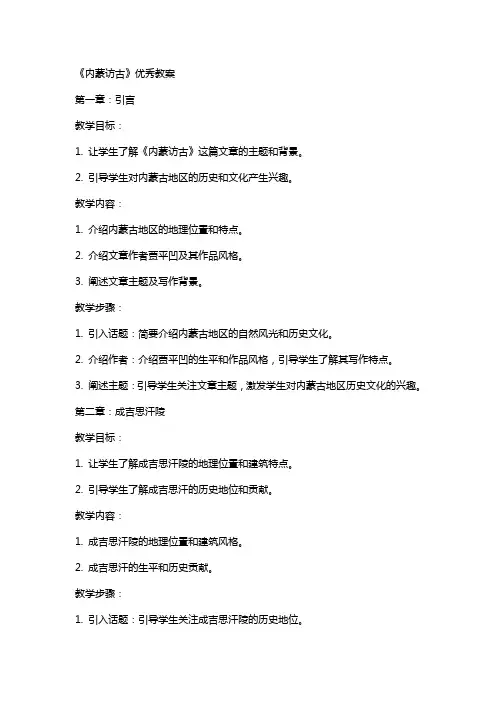 《内蒙访古》优秀教案

第一章：引言

教学目标：

1. 让学生了解《内蒙访古》这篇文章的主题和背景。

2. 引导学生对内蒙古地区的历史和文化产生兴趣。

教学内容：

1. 介绍内蒙古地区的地理位置和特点。

2. 介绍文章作者贾平凹及其作品风格。

3. 阐述文章主题及写作背景。

教学步骤：

1. 引入话题：简要介绍内蒙古地区的自然风光和历史文化。

2. 介绍作者：介绍贾平凹的生平和作品风格，引导学生了解其写作特点。

3. 阐述主题：引导学生关注文章主题，激发学生对内蒙古地区历史文化的兴趣。

第二章：成吉思汗陵

教学目标：

1. 让学生了解成吉思汗陵的地理位置和建筑特点。

2. 引导学生了解成吉思汗的历史地位和贡献。

教学内容：

1. 成吉思汗陵的地理位置和建筑风格。

2. 成吉思汗的生平和历史贡献。

教学步骤：

1. 引入话题：引导学生关注成吉思汗陵的历史地位。